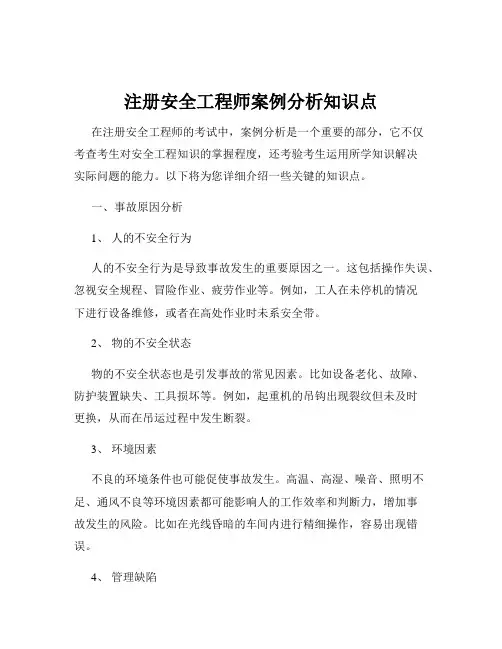 注册安全工程师案例分析知识点

在注册安全工程师的考试中，案例分析是一个重要的部分，它不仅考查考生对安全工程知识的掌握程度，还考验考生运用所学知识解决实际问题的能力。以下将为您详细介绍一些关键的知识点。

一、事故原因分析

1、 人的不安全行为

人的不安全行为是导致事故发生的重要原因之一。这包括操作失误、忽视安全规程、冒险作业、疲劳作业等。例如，工人在未停机的情况下进行设备维修，或者在高处作业时未系安全带。

2、 物的不安全状态

物的不安全状态也是引发事故的常见因素。比如设备老化、故障、防护装置缺失、工具损坏等。例如，起重机的吊钩出现裂纹但未及时更换，从而在吊运过程中发生断裂。

3、 环境因素

不良的环境条件也可能促使事故发生。高温、高湿、噪音、照明不足、通风不良等环境因素都可能影响人的工作效率和判断力，增加事故发生的风险。比如在光线昏暗的车间内进行精细操作，容易出现错误。

4、 管理缺陷